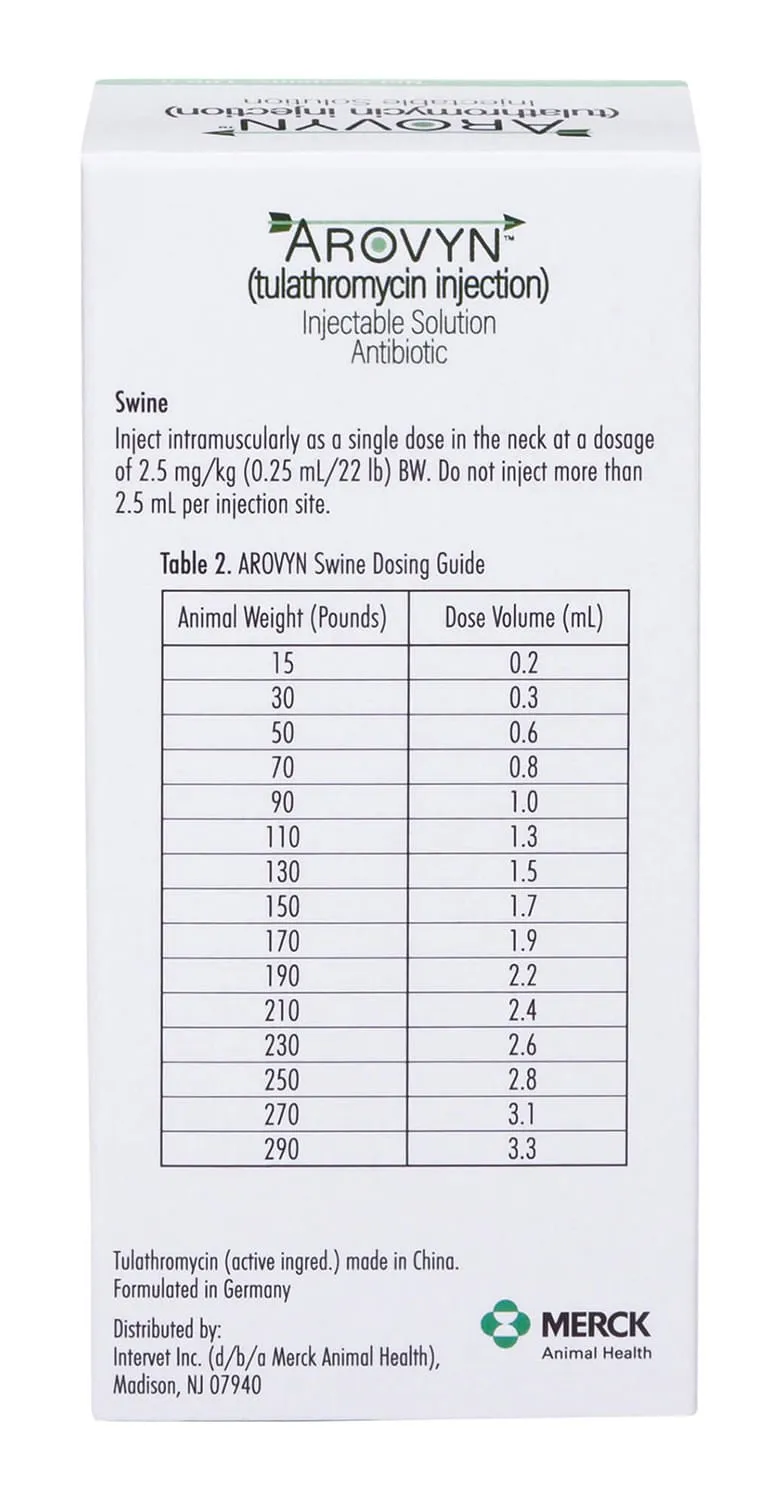 AROVYN™
(tulathromycin injection)
Injectable Solution

AROVYN™
(tulathromycin injection)
Injectable Solution
Antibiotic

Swine
Inject intramuscularly as a single dose in the neck at a dosage of 2.5 mg/kg (0.25 mL/22 lb) BW. Do not inject more than 2.5 mL per injection site.

Table 2. AROVYN Swine Dosing Guide

| Animal Weight (Pounds) | Dose Volume (mL) |
|---|---|
| 15 | 0.2 |
| 30 | 0.3 |
| 50 | 0.6 |
| 70 | 0.8 |
| 90 | 1.0 |
| 110 | 1.3 |
| 130 | 1.5 |
| 150 | 1.7 |
| 170 | 1.9 |
| 190 | 2.2 |
| 210 | 2.4 |
| 230 | 2.6 |
| 250 | 2.8 |
| 270 | 3.1 |
| 290 | 3.3 |

Tulathromycin (active ingred.) made in China.
Formulated in Germany

Distributed by:
Intervet Inc. (d/b/a Merck Animal Health),
Madison, NJ 07940

MERCK
Animal Health